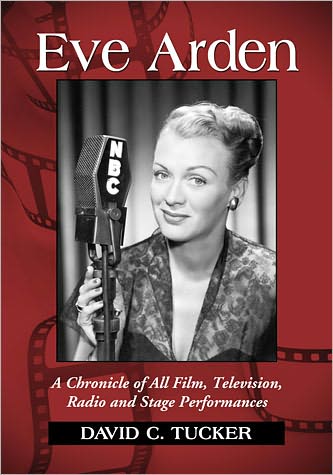 Eve Arden

NBC

A Chronicle of All Film, Television, Radio and Stage Performances

DAVID C. TUCKER